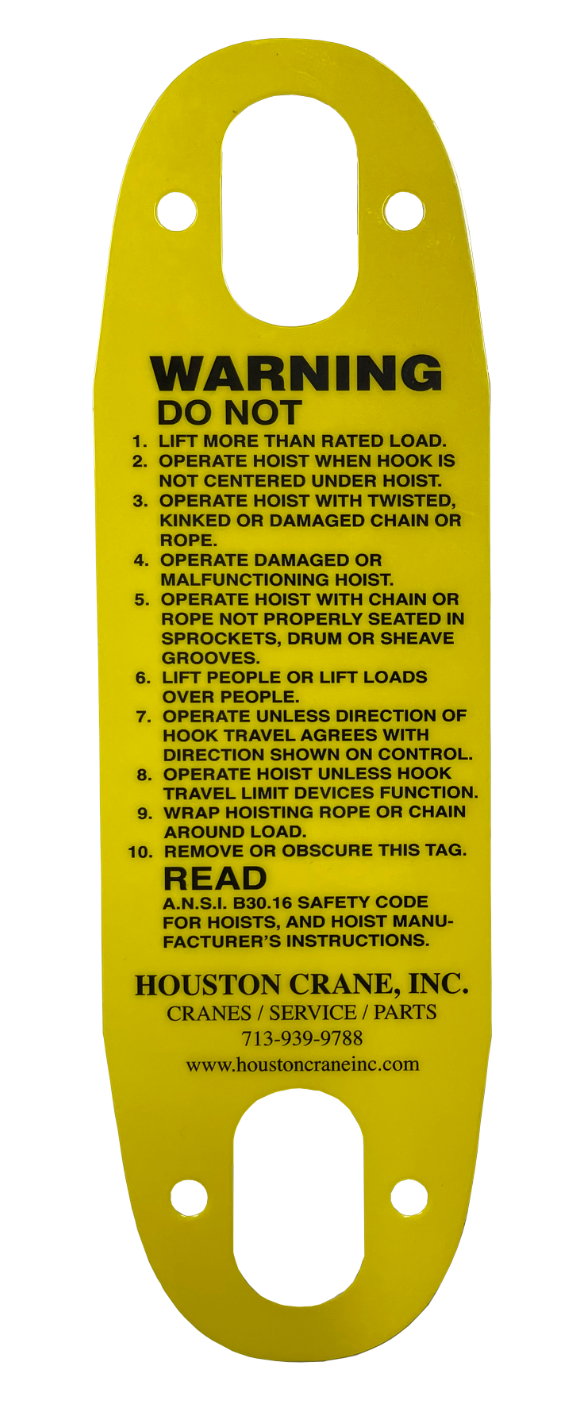 WARNING
DO NOT

1. LIFT MORE THAN RATED LOAD.
2. OPERATE HOIST WHEN HOOK IS NOT CENTERED UNDER HOIST.
3. OPERATE HOIST WITH TWISTED, KINKED OR DAMAGED CHAIN OR ROPE.
4. OPERATE DAMAGED OR MALFUNCTIONING HOIST.
5. OPERATE HOIST WITH CHAIN OR ROPE NOT PROPERLY SEATED IN SPROCKETS, DRUM OR SHEAVE GROOVES.
6. LIFT PEOPLE OR LIFT LOADS OVER PEOPLE.
7. OPERATE UNLESS DIRECTION OF HOOK TRAVEL AGREES WITH DIRECTION SHOWN ON CONTROL.
8. OPERATE HOIST UNLESS HOOK TRAVEL LIMIT DEVICES FUNCTION.
9. WRAP HOISTING ROPE OR CHAIN AROUND LOAD.
10. REMOVE OR OBSCURE THIS TAG.

READ
A.N.S.I. B30.16 SAFETY CODE FOR HOISTS, AND HOIST MANUFACTURER'S INSTRUCTIONS.

HOUSTON CRANE, INC.
CRANES / SERVICE / PARTS
713-939-9788
www.houstoncraneinc.com